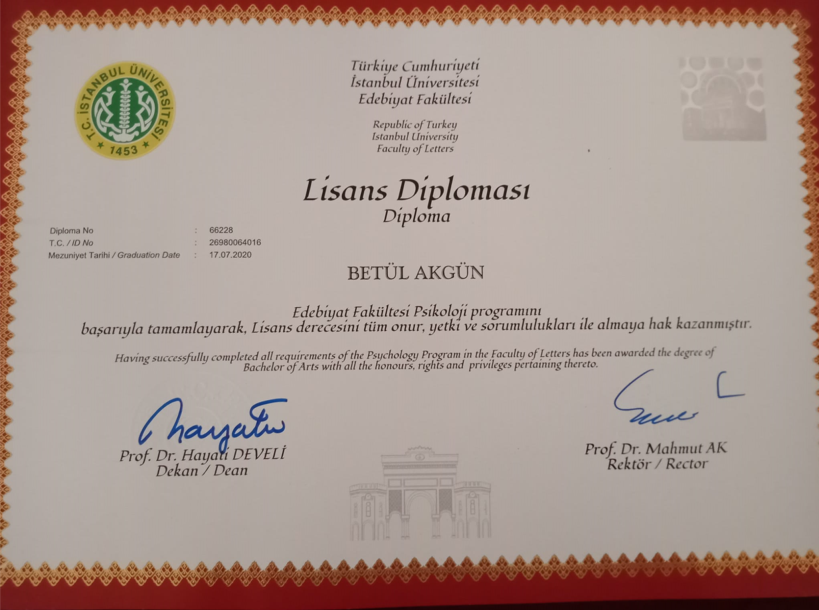 T.C. İSTANBUL ÜNİVERSİTESİ
1453

Türkiye Cumhuriyeti
İstanbul Üniversitesi
Edebiyat Fakültesi

Republic of Turkey
Istanbul University
Faculty of Letters

Lisans Diploması
Diploma

Diploma No : 66228
T.C. / ID No : 26980064016
Mezuniyet Tarihi / Graduation Date : 17.07.2020

BETÜL AKGÜN

Edebiyat Fakültesi Psikoloji programını başarıyla tamamlayarak, Lisans derecesini tüm onur, yetki ve sorumlulukları ile almaya hak kazanmıştır.

Having successfully completed all requirements of the Psychology Program in the Faculty of Letters has been awarded the degree of Bachelor of Arts with all the honours, rights and privileges pertaining thereto.

Prof. Dr. Hayati DEVELİ
Dekan / Dean

Prof. Dr. Mahmut AK
Rektör / Rector